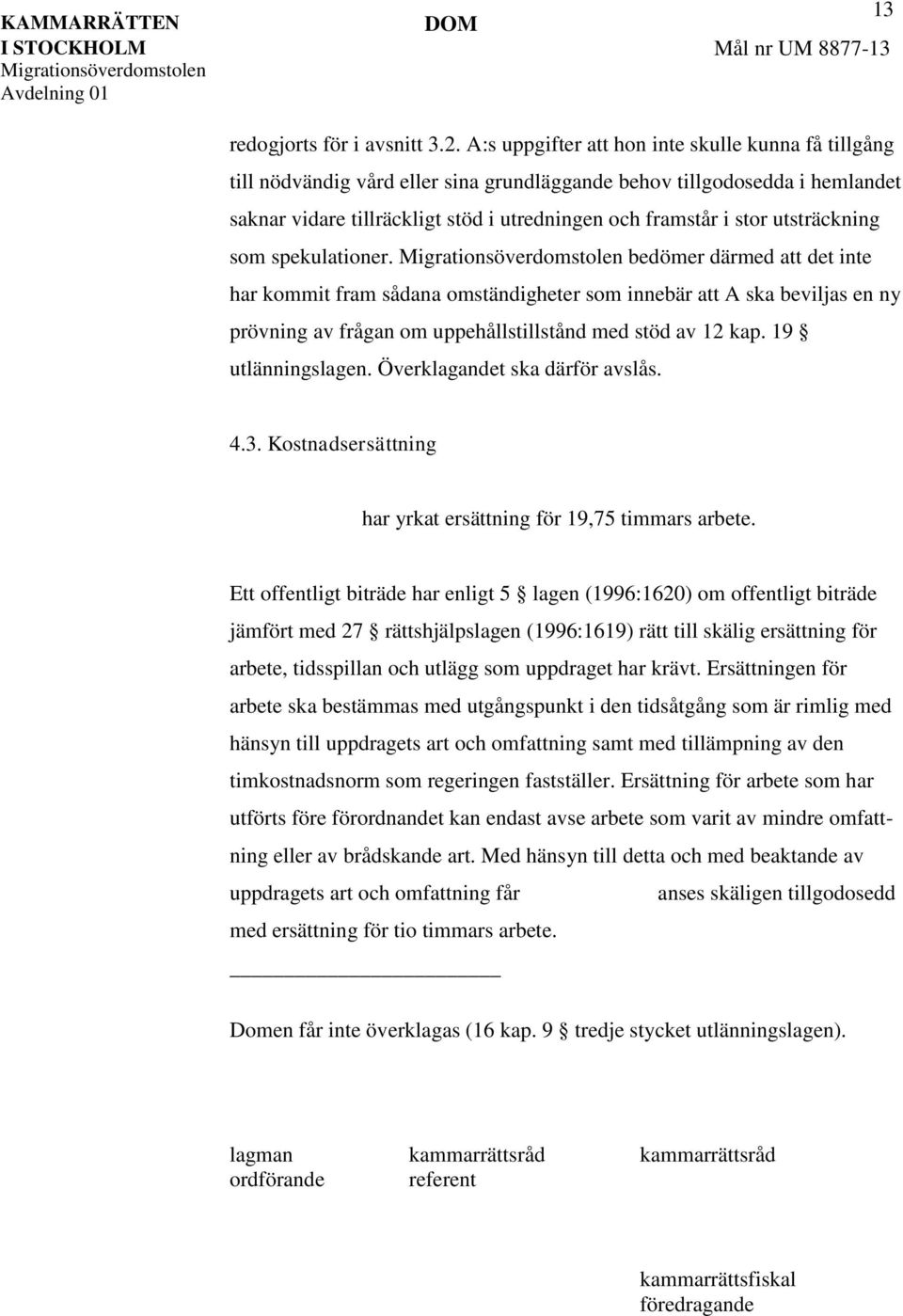 KAMMARRÄTTEN I STOCKHOLM
Migrationsöverdomstolen
Avdelning 01

DOM

13

Mål nr UM 8877-13

redogjorts för i avsnitt 3.2. A:s uppgifter att hon inte skulle kunna få tillgång till nödvändig vård eller sina grundläggande behov tillgodosedda i hemlandet saknar vidare tillräckligt stöd i utredningen och framstår i stor utsträckning som spekulationer. Migrationsöverdomstolen bedömer därmed att det inte har kommit fram sådana omständigheter som innebär att A ska beviljas en ny prövning av frågan om uppehållstillstånd med stöd av 12 kap. 19 § utlänningslagen. Överklagandet ska därför avslås.

4.3. Kostnadsersättning

har yrkat ersättning för 19,75 timmars arbete.

Ett offentligt biträde har enligt 5 § lagen (1996:1620) om offentligt biträde jämfört med 27 § rättshjälpslagen (1996:1619) rätt till skälig ersättning för arbete, tidsspillan och utlägg som uppdraget har krävt. Ersättningen för arbete ska bestämmas med utgångspunkt i den tidsåtgång som är rimlig med hänsyn till uppdragets art och omfattning samt med tillämpning av den timkostnadsnorm som regeringen fastställer. Ersättning för arbete som har utförts före förordnandet kan endast avse arbete som varit av mindre omfattning eller av brådskande art. Med hänsyn till detta och med beaktande av uppdragets art och omfattning får anses skäligen tillgodosedd med ersättning för tio timmars arbete.

Domen får inte överklagas (16 kap. 9 § tredje stycket utlänningslagen).

lagman
ordförande

kammarrättsråd
referent

kammarrättsråd

kammarrättsfiskal
föredragande